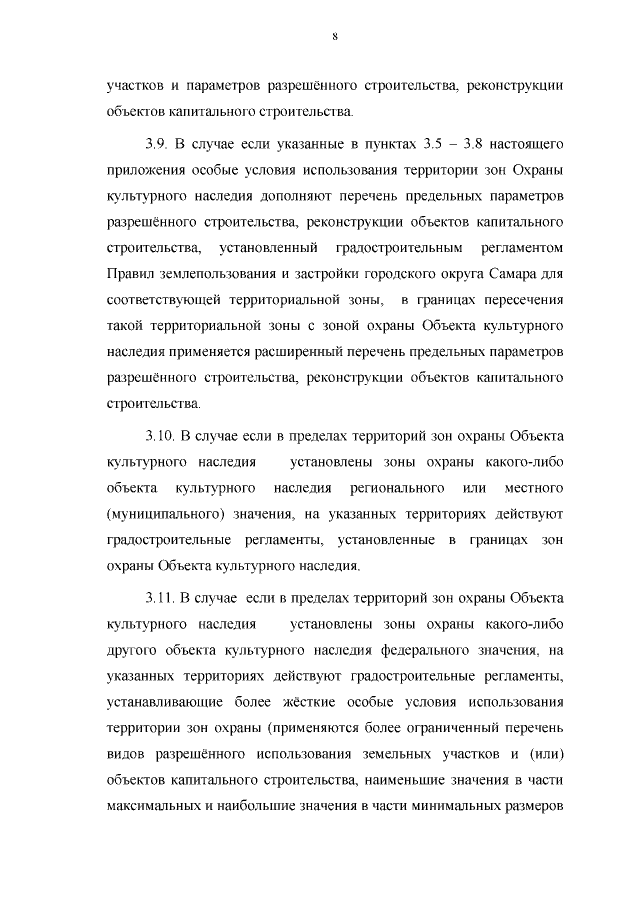 8

участков и параметров разрешённого строительства, реконструкции объектов капитального строительства.

3.9. В случае если указанные в пунктах 3.5 – 3.8 настоящего приложения особые условия использования территории зон Охраны культурного наследия дополняют перечень предельных параметров разрешённого строительства, реконструкции объектов капитального строительства, установленный градостроительным регламентом Правил землепользования и застройки городского округа Самара для соответствующей территориальной зоны, в границах пересечения такой территориальной зоны с зоной охраны Объекта культурного наследия применяется расширенный перечень предельных параметров разрешённого строительства, реконструкции объектов капитального строительства.

3.10. В случае если в пределах территорий зон охраны Объекта культурного наследия установлены зоны охраны какого-либо объекта культурного наследия регионального или местного (муниципального) значения, на указанных территориях действуют градостроительные регламенты, установленные в границах зон охраны Объекта культурного наследия.

3.11. В случае если в пределах территорий зон охраны Объекта культурного наследия установлены зоны охраны какого-либо другого объекта культурного наследия федерального значения, на указанных территориях действуют градостроительные регламенты, устанавливающие более жёсткие особые условия использования территории зон охраны (применяются более ограниченный перечень видов разрешённого использования земельных участков и (или) объектов капитального строительства, наименьшие значения в части максимальных и наибольшие значения в части минимальных размеров